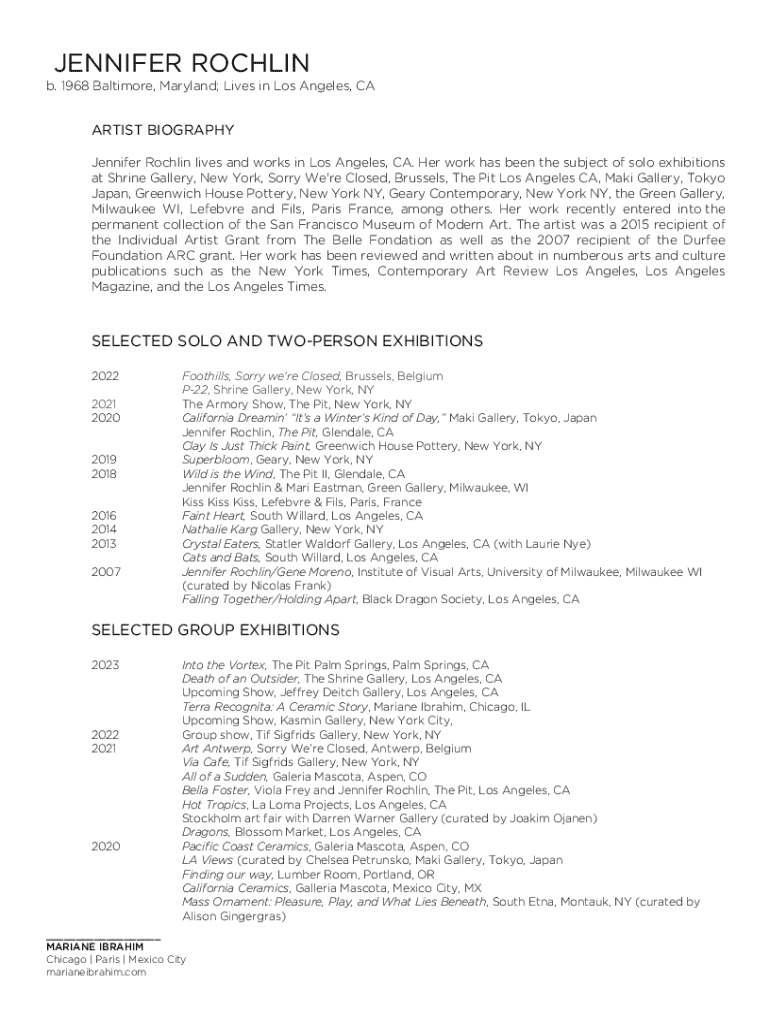 JENNIFER ROCHLIN
b. 1968 Baltimore, Maryland; Lives in Los Angeles, CA

ARTIST BIOGRAPHY

Jennifer Rochlin lives and works in Los Angeles, CA. Her work has been the subject of solo exhibitions at Shrine Gallery, New York, Sorry We're Closed, Brussels, The Pit Los Angeles CA, Maki Gallery, Tokyo Japan, Greenwich House Pottery, New York NY, Geary Contemporary, New York NY, the Green Gallery, Milwaukee WI, Lefebvre and Fils, Paris France, among others. Her work recently entered into the permanent collection of the San Francisco Museum of Modern Art. The artist was a 2015 recipient of the Individual Artist Grant from The Belle Fondation as well as the 2007 recipient of the Durfee Foundation ARC grant. Her work has been reviewed and written about in numberous arts and culture publications such as the New York Times, Contemporary Art Review Los Angeles, Los Angeles Magazine, and the Los Angeles Times.

SELECTED SOLO AND TWO-PERSON EXHIBITIONS

2022 Foothills, Sorry we're Closed, Brussels, Belgium
P-22, Shrine Gallery, New York, NY
2021 The Armory Show, The Pit, New York, NY
2020 California Dreamin' "It's a Winter's Kind of Day," Maki Gallery, Tokyo, Japan
Jennifer Rochlin, The Pit, Glendale, CA
Clay Is Just Thick Paint, Greenwich House Pottery, New York, NY
2019 Superbloom, Geary, New York, NY
2018 Wild is the Wind, The Pit II, Glendale, CA
Jennifer Rochlin & Mari Eastman, Green Gallery, Milwaukee, WI
Kiss Kiss Kiss, Lefebvre & Fils, Paris, France
2016 Faint Heart, South Willard, Los Angeles, CA
2014 Nathalie Karg Gallery, New York, NY
2013 Crystal Eaters, Statler Waldorf Gallery, Los Angeles, CA (with Laurie Nye)
Cats and Bats, South Willard, Los Angeles, CA
2007 Jennifer Rochlin/Gene Moreno, Institute of Visual Arts, University of Milwaukee, Milwaukee WI (curated by Nicolas Frank)
Falling Together/Holding Apart, Black Dragon Society, Los Angeles, CA

SELECTED GROUP EXHIBITIONS

2023 Into the Vortex, The Pit Palm Springs, Palm Springs, CA
Death of an Outsider, The Shrine Gallery, Los Angeles, CA
Upcoming Show, Jeffrey Deitch Gallery, Los Angeles, CA
Terra Recognita: A Ceramic Story, Mariane Ibrahim, Chicago, IL
Upcoming Show, Kasmin Gallery, New York City,
2022 Group show, Tif Sigfrids Gallery, New York, NY
2021 Art Antwerp, Sorry We're Closed, Antwerp, Belgium
Via Cafe, Tif Sigfrids Gallery, New York, NY
All of a Sudden, Galeria Mascota, Aspen, CO
Bella Foster, Viola Frey and Jennifer Rochlin, The Pit, Los Angeles, CA
Hot Tropics, La Loma Projects, Los Angeles, CA
Stockholm art fair with Darren Warner Gallery (curated by Joakim Ojanen)
Dragons, Blossom Market, Los Angeles, CA
2020 Pacific Coast Ceramics, Galeria Mascota, Aspen, CO
LA Views (curated by Chelsea Petrunsko, Maki Gallery, Tokyo, Japan
Finding our way, Lumber Room, Portland, OR
California Ceramics, Galleria Mascota, Mexico City, MX
Mass Ornament: Pleasure, Play, and What Lies Beneath, South Etna, Montauk, NY (curated by Alison Gingergras)

MARIANE IBRAHIM
Chicago | Paris | Mexico City
marianeibrahim.com